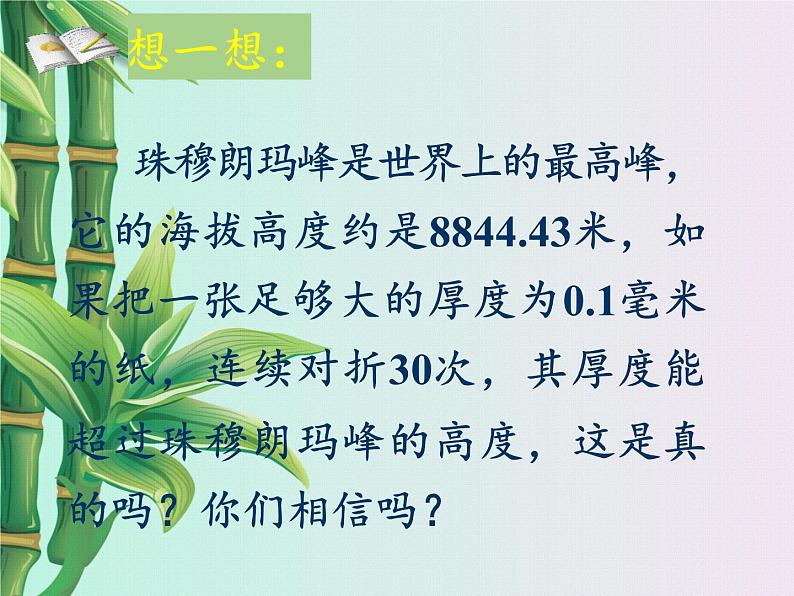 想一想：

珠穆朗玛峰是世界上的最高峰，它的海拔高度约是8844.43米，如果把一张足够大的厚度为0.1毫米的纸，连续对折30次，其厚度能超过珠穆朗玛峰的高度，这是真的吗？你们相信吗？